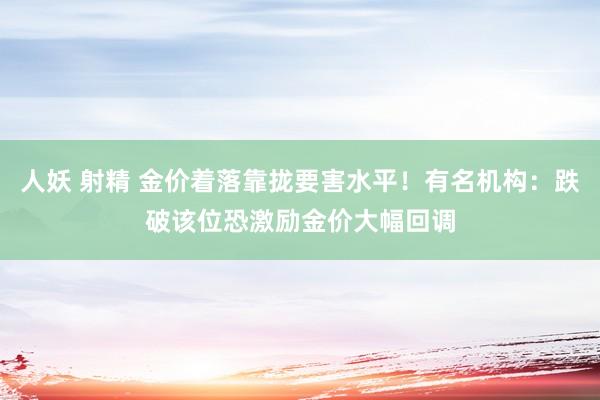 人妖 射精 金价着落靠拢要害水平！有名机构：跌破该位恐激励金价大幅回调